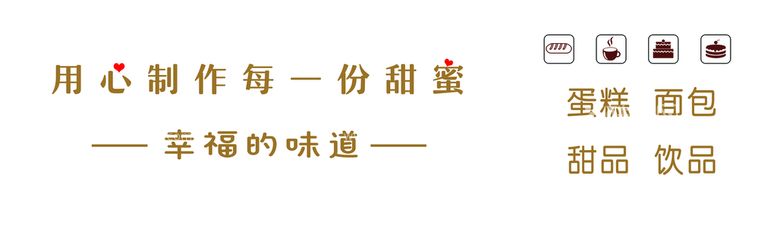 用心制作每一份甜蜜

—— 幸福的味道 ——

蛋糕 面包

甜品 饮品